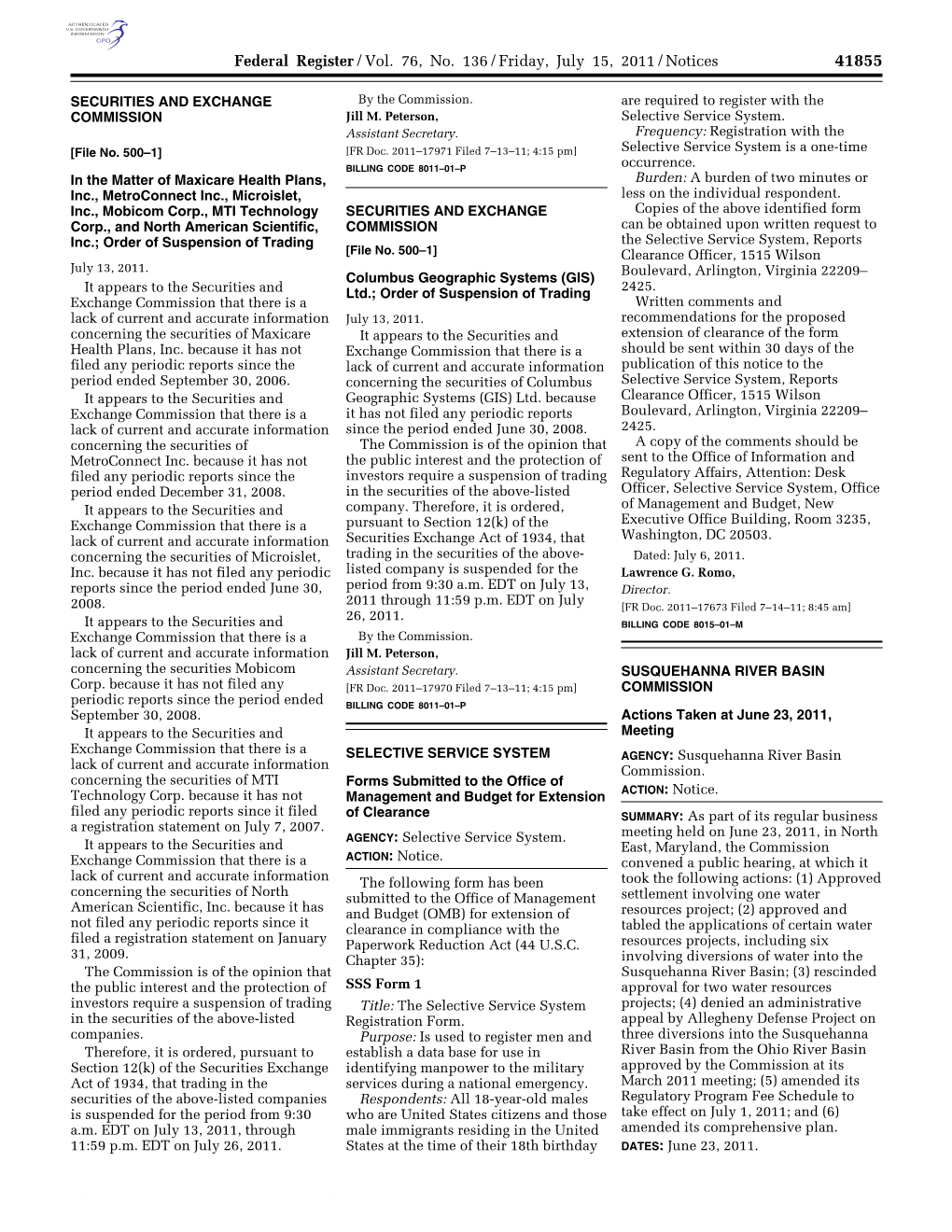 AUTHENTICATED U.S. GOVERNMENT INFORMATION GPO

Federal Register / Vol. 76, No. 136 / Friday, July 15, 2011 / Notices 41855

SECURITIES AND EXCHANGE COMMISSION

[File No. 500–1]

In the Matter of Maxicare Health Plans, Inc., MetroConnect Inc., Microislet, Inc., Mobicom Corp., MTI Technology Corp., and North American Scientific, Inc.; Order of Suspension of Trading

July 13, 2011.

It appears to the Securities and Exchange Commission that there is a lack of current and accurate information concerning the securities of Maxicare Health Plans, Inc. because it has not filed any periodic reports since the period ended September 30, 2006.

It appears to the Securities and Exchange Commission that there is a lack of current and accurate information concerning the securities of MetroConnect Inc. because it has not filed any periodic reports since the period ended December 31, 2008.

It appears to the Securities and Exchange Commission that there is a lack of current and accurate information concerning the securities of Microislet, Inc. because it has not filed any periodic reports since the period ended June 30, 2008.

It appears to the Securities and Exchange Commission that there is a lack of current and accurate information concerning the securities Mobicom Corp. because it has not filed any periodic reports since the period ended September 30, 2008.

It appears to the Securities and Exchange Commission that there is a lack of current and accurate information concerning the securities of MTI Technology Corp. because it has not filed any periodic reports since it filed a registration statement on July 7, 2007.

It appears to the Securities and Exchange Commission that there is a lack of current and accurate information concerning the securities of North American Scientific, Inc. because it has not filed any periodic reports since it filed a registration statement on January 31, 2009.

The Commission is of the opinion that the public interest and the protection of investors require a suspension of trading in the securities of the above-listed companies.

Therefore, it is ordered, pursuant to Section 12(k) of the Securities Exchange Act of 1934, that trading in the securities of the above-listed companies is suspended for the period from 9:30 a.m. EDT on July 13, 2011, through 11:59 p.m. EDT on July 26, 2011.

By the Commission.

Jill M. Peterson,

Assistant Secretary.

[FR Doc. 2011–17971 Filed 7–13–11; 4:15 pm]

BILLING CODE 8011–01–P

SECURITIES AND EXCHANGE COMMISSION

[File No. 500–1]

Columbus Geographic Systems (GIS) Ltd.; Order of Suspension of Trading

July 13, 2011.

It appears to the Securities and Exchange Commission that there is a lack of current and accurate information concerning the securities of Columbus Geographic Systems (GIS) Ltd. because it has not filed any periodic reports since the period ended June 30, 2008.

The Commission is of the opinion that the public interest and the protection of investors require a suspension of trading in the securities of the above-listed company. Therefore, it is ordered, pursuant to Section 12(k) of the Securities Exchange Act of 1934, that trading in the securities of the above-listed company is suspended for the period from 9:30 a.m. EDT on July 13, 2011 through 11:59 p.m. EDT on July 26, 2011.

By the Commission.

Jill M. Peterson,

Assistant Secretary.

[FR Doc. 2011–17970 Filed 7–13–11; 4:15 pm]

BILLING CODE 8011–01–P

SELECTIVE SERVICE SYSTEM

Forms Submitted to the Office of Management and Budget for Extension of Clearance

AGENCY: Selective Service System.

ACTION: Notice.

The following form has been submitted to the Office of Management and Budget (OMB) for extension of clearance in compliance with the Paperwork Reduction Act (44 U.S.C. Chapter 35):

SSS Form 1

Title: The Selective Service System Registration Form.

Purpose: Is used to register men and establish a data base for use in identifying manpower to the military services during a national emergency.

Respondents: All 18-year-old males who are United States citizens and those male immigrants residing in the United States at the time of their 18th birthday are required to register with the Selective Service System.

Frequency: Registration with the Selective Service System is a one-time occurrence.

Burden: A burden of two minutes or less on the individual respondent.

Copies of the above identified form can be obtained upon written request to the Selective Service System, Reports Clearance Officer, 1515 Wilson Boulevard, Arlington, Virginia 22209–2425.

Written comments and recommendations for the proposed extension of clearance of the form should be sent within 30 days of the publication of this notice to the Selective Service System, Reports Clearance Officer, 1515 Wilson Boulevard, Arlington, Virginia 22209–2425.

A copy of the comments should be sent to the Office of Information and Regulatory Affairs, Attention: Desk Officer, Selective Service System, Office of Management and Budget, New Executive Office Building, Room 3235, Washington, DC 20503.

Dated: July 6, 2011.

Lawrence G. Romo,

Director.

[FR Doc. 2011–17673 Filed 7–14–11; 8:45 am]

BILLING CODE 8015–01–M

SUSQUEHANNA RIVER BASIN COMMISSION

Actions Taken at June 23, 2011, Meeting

AGENCY: Susquehanna River Basin Commission.

ACTION: Notice.

SUMMARY: As part of its regular business meeting held on June 23, 2011, in North East, Maryland, the Commission convened a public hearing, at which it took the following actions: (1) Approved settlement involving one water resources project; (2) approved and tabled the applications of certain water resources projects, including six involving diversions of water into the Susquehanna River Basin; (3) rescinded approval for two water resources projects; (4) denied an administrative appeal by Allegheny Defense Project on three diversions into the Susquehanna River Basin from the Ohio River Basin approved by the Commission at its March 2011 meeting; (5) amended its Regulatory Program Fee Schedule to take effect on July 1, 2011; and (6) amended its comprehensive plan.

DATES: June 23, 2011.